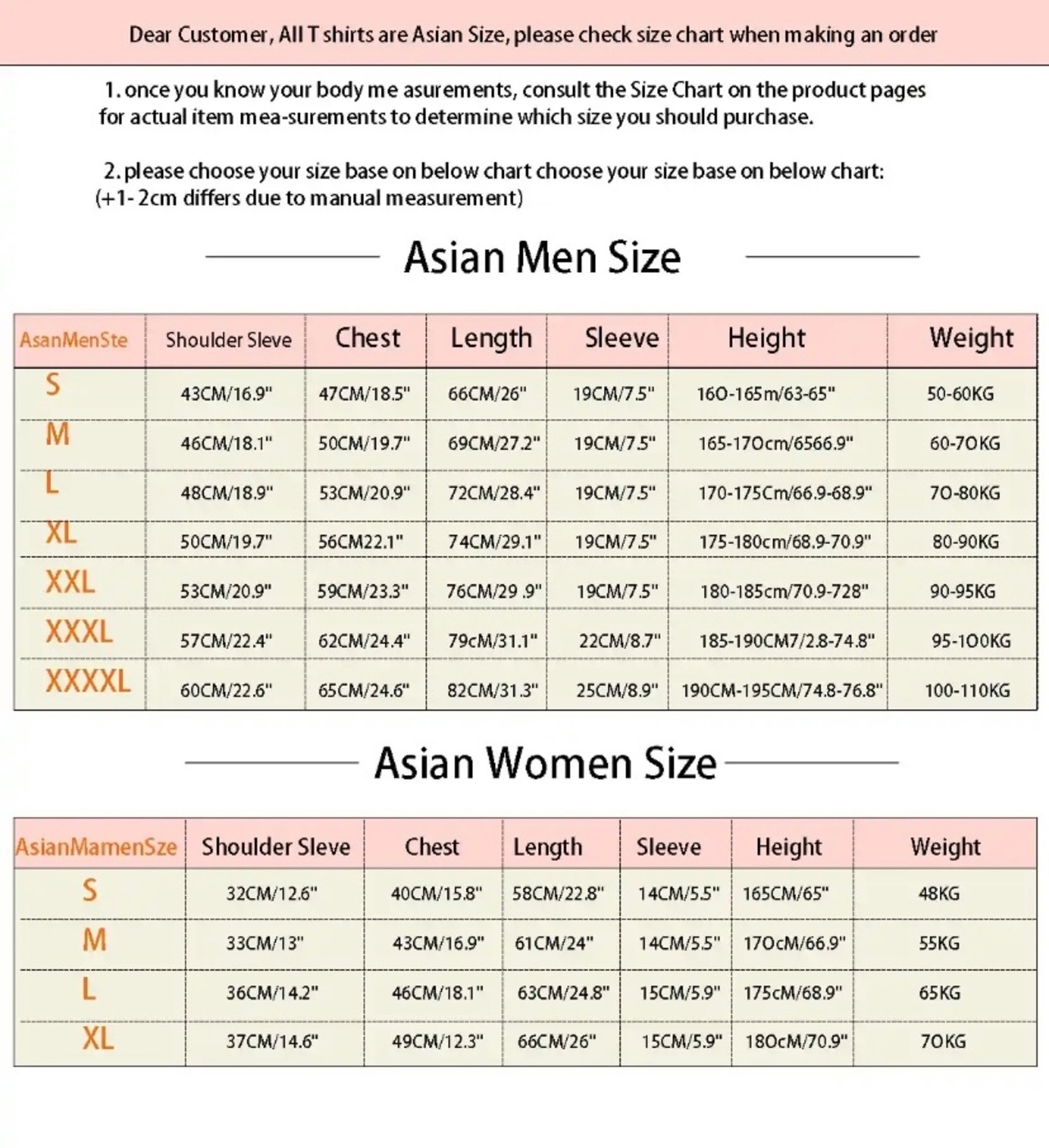 Dear Customer, All T shirts are Asian Size, please check size chart when making an order

1. once you know your body me asurements, consult the Size Chart on the product pages for actual item mea-surements to determine which size you should purchase.

2. please choose your size base on below chart choose your size base on below chart: (+1- 2cm differs due to manual measurement)

Asian Men Size

| AsanMenSte | Shoulder Sleve | Chest | Length | Sleeve | Height | Weight |
|---|---|---|---|---|---|---|
| S | 43CM/16.9" | 47CM/18.5" | 66CM/26" | 19CM/7.5" | 160-165m/63-65" | 50-60KG |
| M | 46CM/18.1" | 50CM/19.7" | 69CM/27.2" | 19CM/7.5" | 165-170cm/6566.9" | 60-70KG |
| L | 48CM/18.9" | 53CM/20.9" | 72CM/28.4" | 19CM/7.5" | 170-175Cm/66.9-68.9" | 70-80KG |
| XL | 50CM/19.7" | 56CM22.1" | 74CM/29.1" | 19CM/7.5" | 175-180cm/68.9-70.9" | 80-90KG |
| XXL | 53CM/20.9" | 59CM/23.3" | 76CM/29 .9" | 19CM/7.5" | 180-185cm/70.9-728" | 90-95KG |
| XXXL | 57CM/22.4" | 62CM/24.4" | 79cM/31.1" | 22CM/8.7" | 185-190CM7/2.8-74.8" | 95-100KG |
| XXXXL | 60CM/22.6" | 65CM/24.6" | 82CM/31.3" | 25CM/8.9" | 190CM-195CM/74.8-76.8" | 100-110KG |

Asian Women Size

| AsianMamenSze | Shoulder Sleve | Chest | Length | Sleeve | Height | Weight |
|---|---|---|---|---|---|---|
| S | 32CM/12.6" | 40CM/15.8" | 58CM/22.8" | 14CM/5.5" | 165CM/65" | 48KG |
| M | 33CM/13" | 43CM/16.9" | 61CM/24" | 14CM/5.5" | 170cM/66.9" | 55KG |
| L | 36CM/14.2" | 46CM/18.1" | 63CM/24.8" | 15CM/5.9" | 175cM/68.9" | 65KG |
| XL | 37CM/14.6" | 49CM/12.3" | 66CM/26" | 15CM/5.9" | 180cM/70.9" | 70KG |